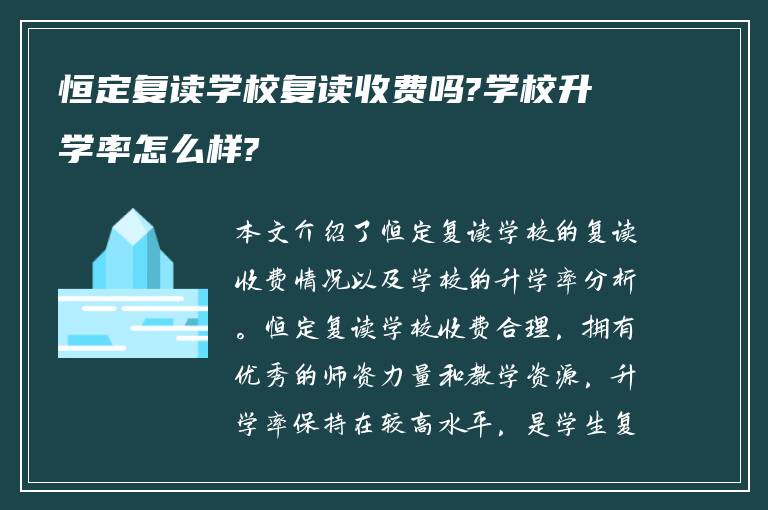 恒定复读学校复读收费吗?学校升学率怎么样?

本文介绍了恒定复读学校的复读收费情况以及学校的升学率分析。恒定复读学校收费合理，拥有优秀的师资力量和教学资源，升学率保持在较高水平，是学生复